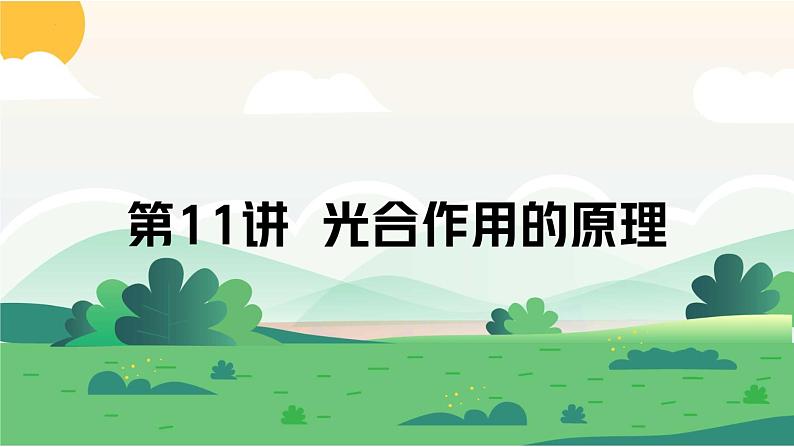 第11讲 光合作用的原理